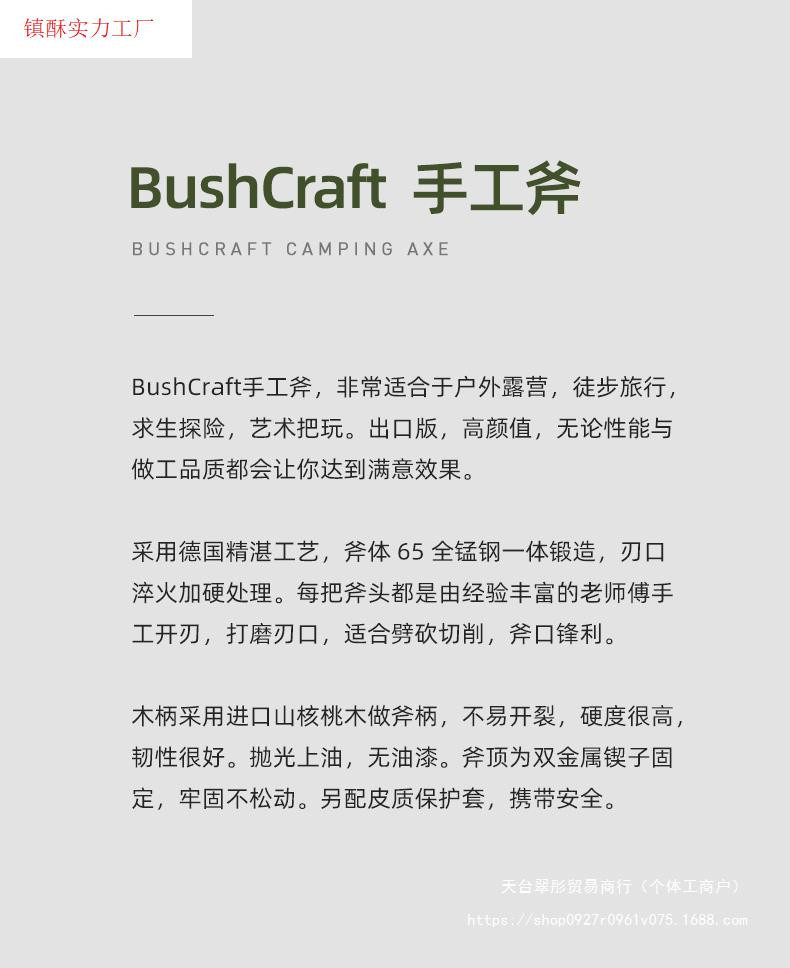 镇酥实力工厂

BushCraft 手工斧

BUSHCRAFT CAMPING AXE

BushCraft手工斧，非常适合于户外露营，徒步旅行，求生探险，艺术把玩。出口版，高颜值，无论性能与做工品质都会让你达到满意效果。

采用德国精湛工艺，斧体65全锰钢一体锻造，刃口淬火加硬处理。每把斧头都是由经验丰富的老师傅手工开刃，打磨刃口，适合劈砍切削，斧口锋利。

木柄采用进口山核桃木做斧柄，不易开裂，硬度很高，韧性很好。抛光上油，无油漆。斧顶为双金属锲子固定，牢固不松动。另配皮质保护套，携带安全。

天台翠彤贸易商行（个体工商户）
https://shop0927r0961v075.1688.com